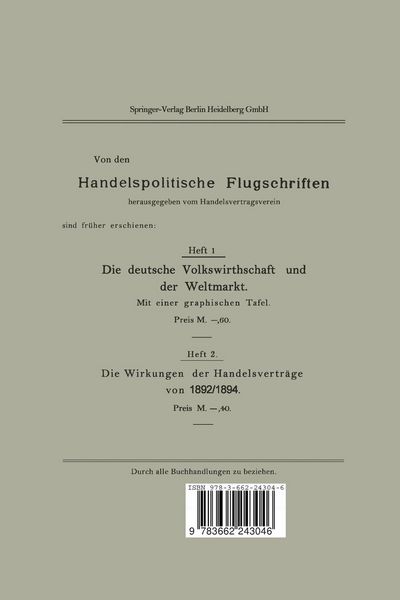 Springer-Verlag Berlin Heidelberg GmbH

Von den

Handelspolitische Flugschriften

herausgegeben vom Handelsvertragsverein

sind früher erschienen:

Heft 1

Die deutsche Volkswirthschaft und der Weltmarkt.

Mit einer graphischen Tafel.

Preis M. —,60.

Heft 2.

Die Wirkungen der Handelsverträge von 1892/1894.

Preis M. —,40.

Durch alle Buchhandlungen zu beziehen.

ISBN 978-3-662-24304-6

9 783662 243046